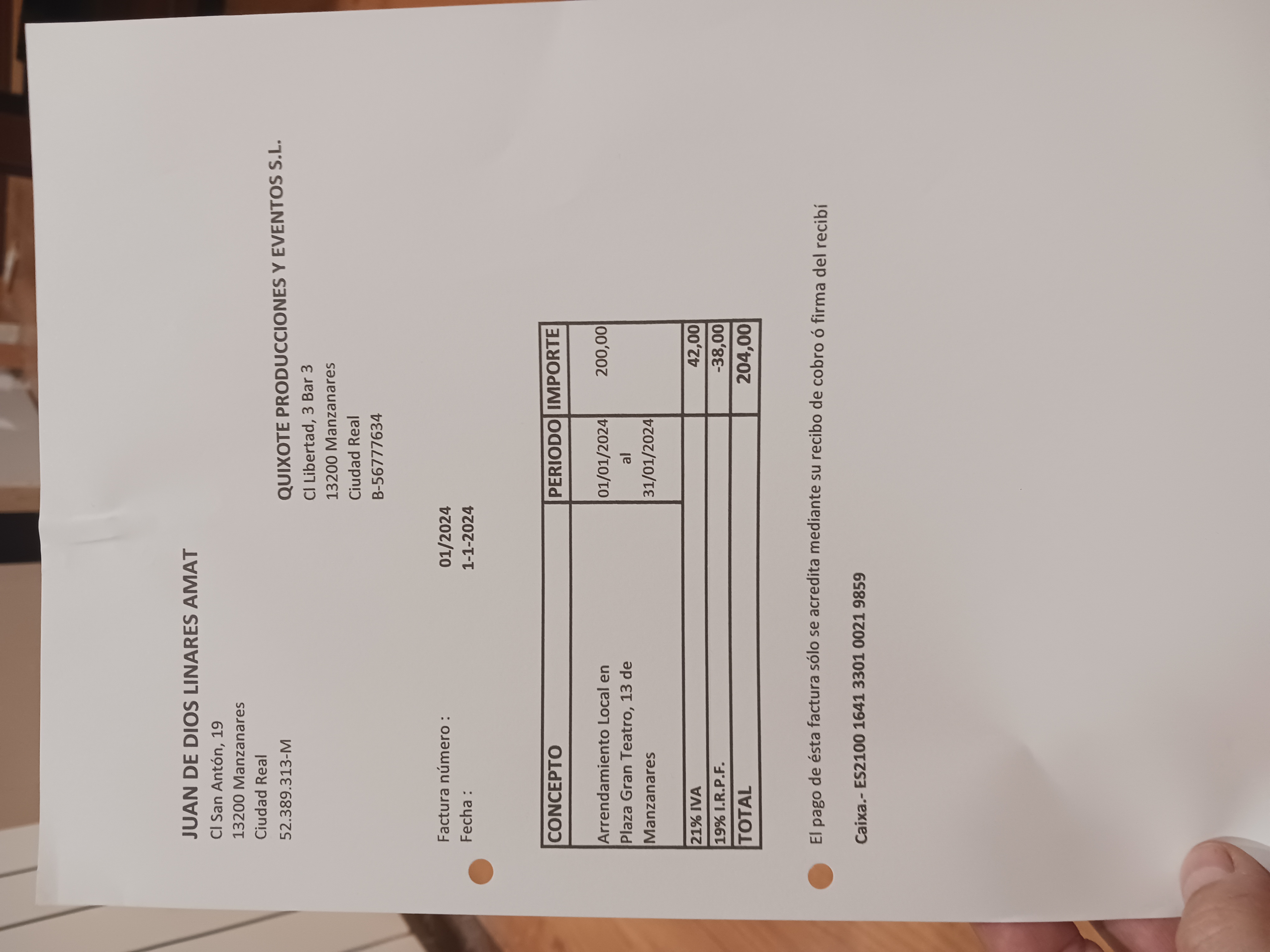 JUAN DE DIOS LINARES AMAT
Cl San Antón, 19
13200 Manzanares
Ciudad Real
52.389.313-M

QUIXOTE PRODUCCIONES Y EVENTOS S.L.
Cl Libertad, 3 Bar 3
13200 Manzanares
Ciudad Real
B-56777634

Factura número : 01/2024
Fecha : 1-1-2024

| CONCEPTO | PERIODO | IMPORTE |
|---|---|---|
| Arrendamiento Local en Plaza Gran Teatro, 13 de Manzanares | 01/01/2024 al 31/01/2024 | 200,00 |
| 21% IVA | | 42,00 |
| 19% I.R.P.F. | | -38,00 |
| TOTAL | | 204,00 |

El pago de ésta factura sólo se acredita mediante su recibo de cobro ó firma del recibí

Caixa.- ES2100 1641 3301 0021 9859